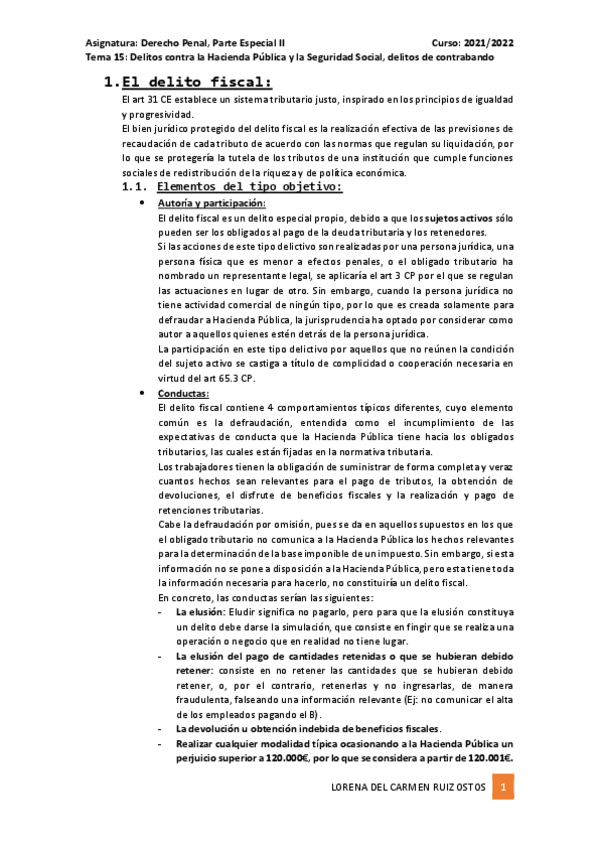 Asignatura: Derecho Penal, Parte Especial II    Curso: 2021/2022
Tema 15: Delitos contra la Hacienda Pública y la Seguridad Social, delitos de contrabando

1. El delito fiscal:

El art 31 CE establece un sistema tributario justo, inspirado en los principios de igualdad y progresividad.
El bien jurídico protegido del delito fiscal es la realización efectiva de las previsiones de recaudación de cada tributo de acuerdo con las normas que regulan su liquidación, por lo que se protegería la tutela de los tributos de una institución que cumple funciones sociales de redistribución de la riqueza y de política económica.

1.1. Elementos del tipo objetivo:

• Autoría y participación:
El delito fiscal es un delito especial propio, debido a que los sujetos activos sólo pueden ser los obligados al pago de la deuda tributaria y los retenedores.
Si las acciones de este tipo delictivo son realizadas por una persona jurídica, una persona física que es menor a efectos penales, o el obligado tributario ha nombrado un representante legal, se aplicaría el art 3 CP por el que se regulan las actuaciones en lugar de otro. Sin embargo, cuando la persona jurídica no tiene actividad comercial de ningún tipo, por lo que es creada solamente para defraudar a Hacienda Pública, la jurisprudencia ha optado por considerar como autor a aquellos quienes estén detrás de la persona jurídica.
La participación en este tipo delictivo por aquellos que no reúnen la condición del sujeto activo se castiga a título de complicidad o cooperación necesaria en virtud del art 65.3 CP.

• Conductas:
El delito fiscal contiene 4 comportamientos típicos diferentes, cuyo elemento común es la defraudación, entendida como el incumplimiento de las expectativas de conducta que la Hacienda Pública tiene hacia los obligados tributarios, las cuales están fijadas en la normativa tributaria.
Los trabajadores tienen la obligación de suministrar de forma completa y veraz cuantos hechos sean relevantes para el pago de tributos, la obtención de devoluciones, el disfrute de beneficios fiscales y la realización y pago de retenciones tributarias.
Cabe la defraudación por omisión, pues se da en aquellos supuestos en los que el obligado tributario no comunica a la Hacienda Pública los hechos relevantes para la determinación de la base imponible de un impuesto. Sin embargo, si esta información no se pone a disposición a la Hacienda Pública, pero esta tiene toda la información necesaria para hacerlo, no constituiría un delito fiscal.
En concreto, las conductas serían las siguientes:
- La elusión: Eludir significa no pagarlo, pero para que la elusión constituya un delito debe darse la simulación, que consiste en fingir que se realiza una operación o negocio que en realidad no tiene lugar.
- La elusión del pago de cantidades retenidas o que se hubieran debido retener: consiste en no retener las cantidades que se hubieran debido retener, o, por el contrario, retenerlas y no ingresarlas, de manera fraudulenta, falseando una información relevante (Ej: no comunicar el alta de los empleados pagando el B).
- La devolución u obtención indebida de beneficios fiscales.
- Realizar cualquier modalidad típica ocasionando a la Hacienda Pública un perjuicio superior a 120.000€, por lo que se considera a partir de 120.001€.

LORENA DEL CARMEN RUIZ OSTOS 1